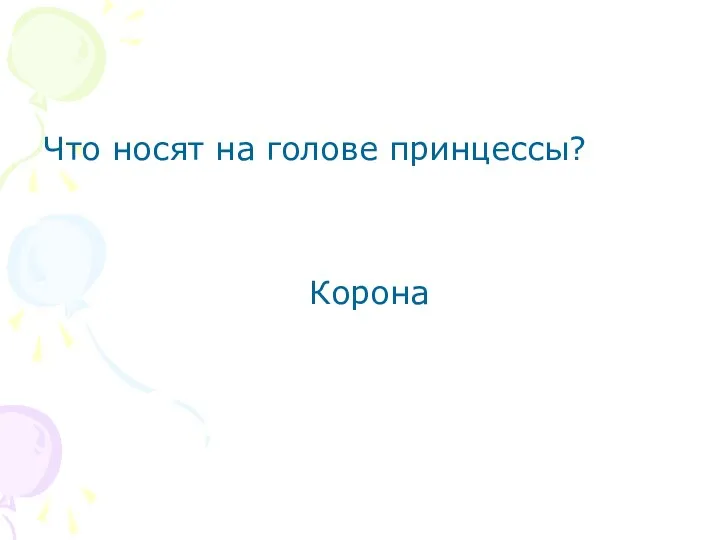 Что носят на голове принцессы?

Корона